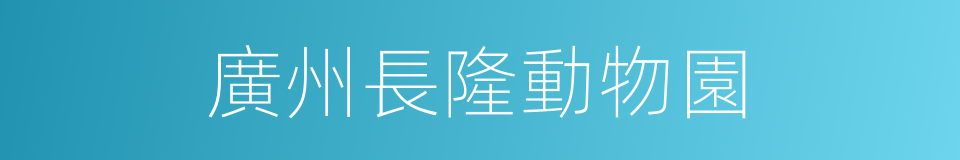 廣州長隆動物園